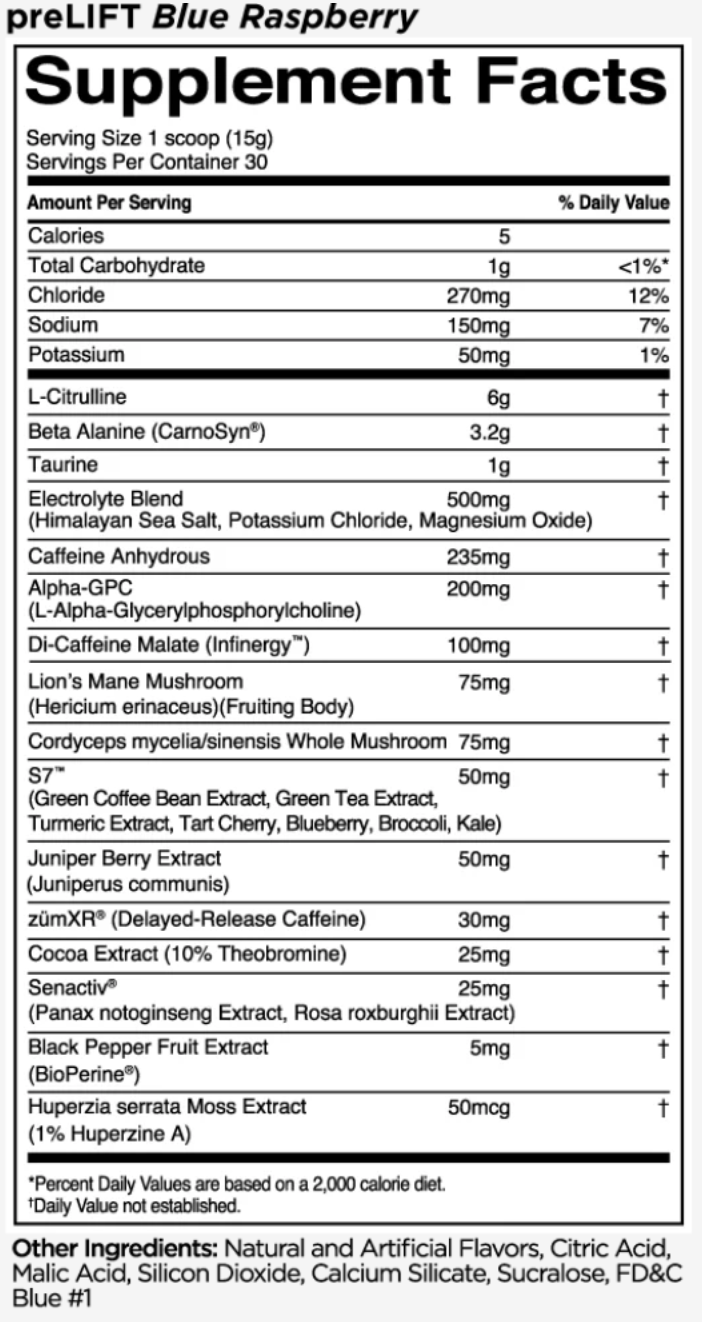 preLIFT Blue Raspberry

Supplement Facts

Serving Size 1 scoop (15g)
Servings Per Container 30

| Amount Per Serving | | % Daily Value |
|---|---|---|
| Calories | 5 | |
| Total Carbohydrate | 1g | <1%* |
| Chloride | 270mg | 12% |
| Sodium | 150mg | 7% |
| Potassium | 50mg | 1% |
| L-Citrulline | 6g | † |
| Beta Alanine (CarnoSyn®) | 3.2g | † |
| Taurine | 1g | † |
| Electrolyte Blend (Himalayan Sea Salt, Potassium Chloride, Magnesium Oxide) | 500mg | † |
| Caffeine Anhydrous | 235mg | † |
| Alpha-GPC (L-Alpha-Glycerylphosphorylcholine) | 200mg | † |
| Di-Caffeine Malate (Infinergy™) | 100mg | † |
| Lion's Mane Mushroom (Hericium erinaceus)(Fruiting Body) | 75mg | † |
| Cordyceps mycelia/sinensis Whole Mushroom | 75mg | † |
| S7™ (Green Coffee Bean Extract, Green Tea Extract, Turmeric Extract, Tart Cherry, Blueberry, Broccoli, Kale) | 50mg | † |
| Juniper Berry Extract (Juniperus communis) | 50mg | † |
| zümXR® (Delayed-Release Caffeine) | 30mg | † |
| Cocoa Extract (10% Theobromine) | 25mg | † |
| Senactiv® (Panax notoginseng Extract, Rosa roxburghii Extract) | 25mg | † |
| Black Pepper Fruit Extract (BioPerine®) | 5mg | † |
| Huperzia serrata Moss Extract (1% Huperzine A) | 50mcg | † |

*Percent Daily Values are based on a 2,000 calorie diet.
†Daily Value not established.

Other Ingredients: Natural and Artificial Flavors, Citric Acid, Malic Acid, Silicon Dioxide, Calcium Silicate, Sucralose, FD&C Blue #1